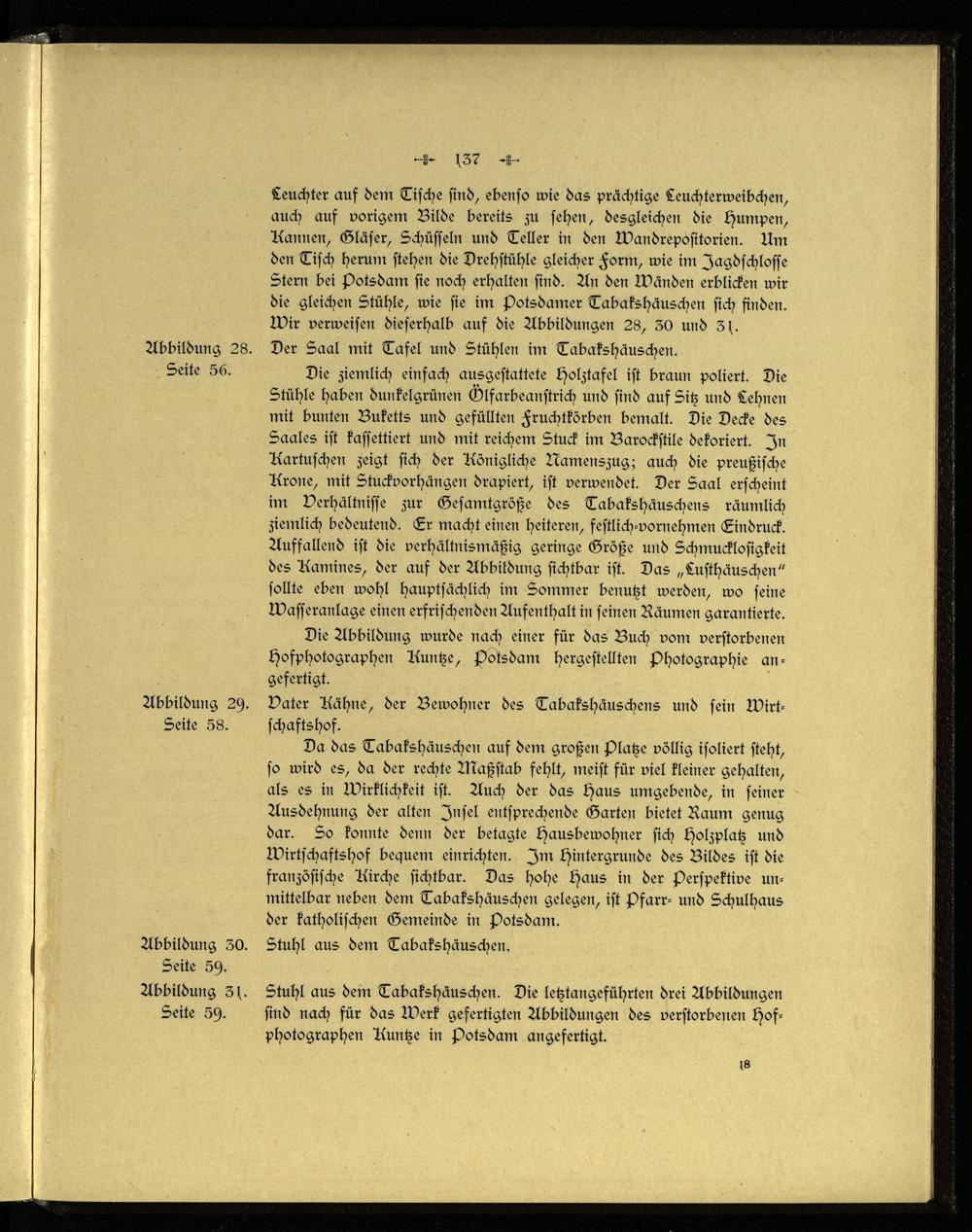 137

Leuchter auf dem Tische sind, ebenso wie das prächtige Leuchterweibchen, auch auf vorigem Bilde bereits zu sehen, desgleichen die Humpen, Kannen, Gläser, Schüsseln und Teller in den Wandrepositorien. Um den Tisch herum stehen die Drehstühle gleicher Form, wie im Jagdschlosse Stern bei Potsdam sie noch erhalten sind. An den Wänden erblicken wir die gleichen Stühle, wie sie im Potsdamer Tabakshäuschen sich finden. Wir verweisen dieserhalb auf die Abbildungen 28, 30 und 31.

Abbildung 28. Seite 56.

Der Saal mit Tafel und Stühlen im Tabakshäuschen.

Die ziemlich einfach ausgestattete Holztafel ist braun poliert. Die Stühle haben dunkelgrünen Ölfarbeanstrich und sind auf Sitz und Lehnen mit bunten Buketts und gefüllten Fruchtkörben bemalt. Die Decke des Saales ist kassettiert und mit reichem Stuck im Barockstile dekoriert. In Kartuschen zeigt sich der Königliche Namenszug; auch die preußische Krone, mit Stuckvorhängen drapiert, ist verwendet. Der Saal erscheint im Verhältnisse zur Gesamtgröße des Tabakshäuschens räumlich ziemlich bedeutend. Er macht einen heiteren, festlich-vornehmen Eindruck. Auffallend ist die verhältnismäßig geringe Größe und Schmucklosigkeit des Kamines, der auf der Abbildung sichtbar ist. Das „Lusthäuschen" sollte eben wohl hauptsächlich im Sommer benutzt werden, wo seine Wasseranlage einen erfrischenden Aufenthalt in seinen Räumen garantierte.

Die Abbildung wurde nach einer für das Buch vom verstorbenen Hofphotographen Kuntze, Potsdam hergestellten Photographie angefertigt.

Abbildung 29. Seite 58.

Vater Kähne, der Bewohner des Tabakshäuschens und sein Wirtschaftshof.

Da das Tabakshäuschen auf dem großen Platze völlig isoliert steht, so wird es, da der rechte Maßstab fehlt, meist für viel kleiner gehalten, als es in Wirklichkeit ist. Auch der das Haus umgebende, in seiner Ausdehnung der alten Insel entsprechende Garten bietet Raum genug dar. So konnte denn der betagte Hausbewohner sich Holzplatz und Wirtschaftshof bequem einrichten. Im Hintergrunde des Bildes ist die französische Kirche sichtbar. Das hohe Haus in der Perspektive unmittelbar neben dem Tabakshäuschen gelegen, ist Pfarr- und Schulhaus der katholischen Gemeinde in Potsdam.

Abbildung 30. Seite 59.

Stuhl aus dem Tabakshäuschen.

Abbildung 31. Seite 59.

Stuhl aus dem Tabakshäuschen. Die letztangeführten drei Abbildungen sind nach für das Werk gefertigten Abbildungen des verstorbenen Hofphotographen Kuntze in Potsdam angefertigt.

18